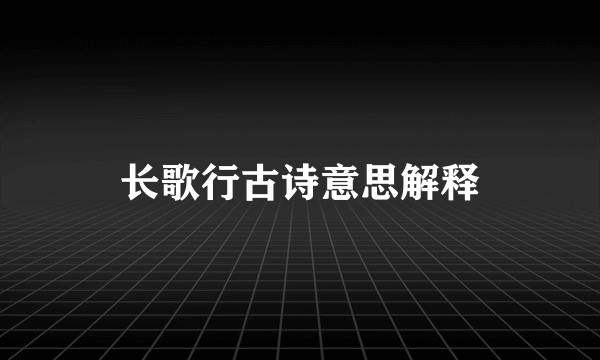 长歌行古诗意思解释